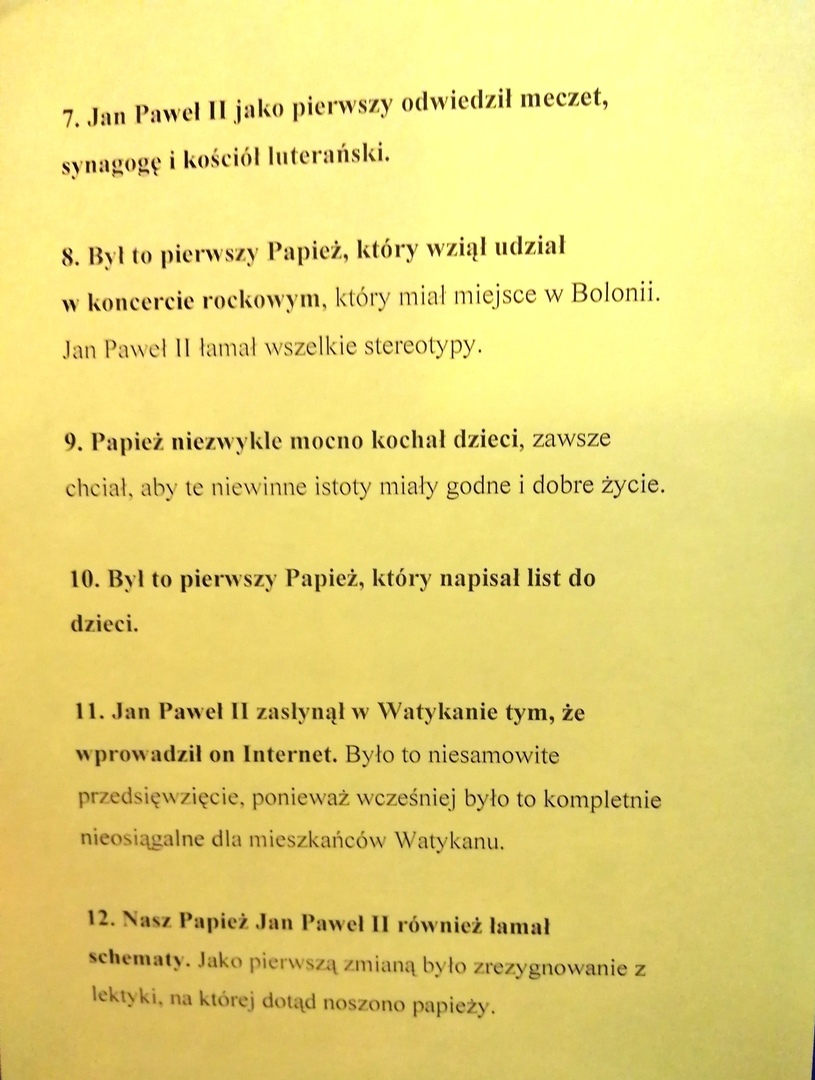 7. Jan Paweł II jako pierwszy odwiedził meczet, synagogę i kościół luterański.

8. Był to pierwszy Papież, który wziął udział w koncercie rockowym, który miał miejsce w Bolonii. Jan Paweł II łamał wszelkie stereotypy.

9. Papież niezwykle mocno kochał dzieci, zawsze chciał, aby te niewinne istoty miały godne i dobre życie.

10. Był to pierwszy Papież, który napisał list do dzieci.

11. Jan Paweł II zasłynął w Watykanie tym, że wprowadził on Internet. Było to niesamowite przedsięwzięcie, ponieważ wcześniej było to kompletnie nieosiągalne dla mieszkańców Watykanu.

12. Nasz Papież Jan Paweł II również łamał schematy. Jako pierwszą zmianą było zrezygnowanie z lektyki, na której dotąd noszono papieży.